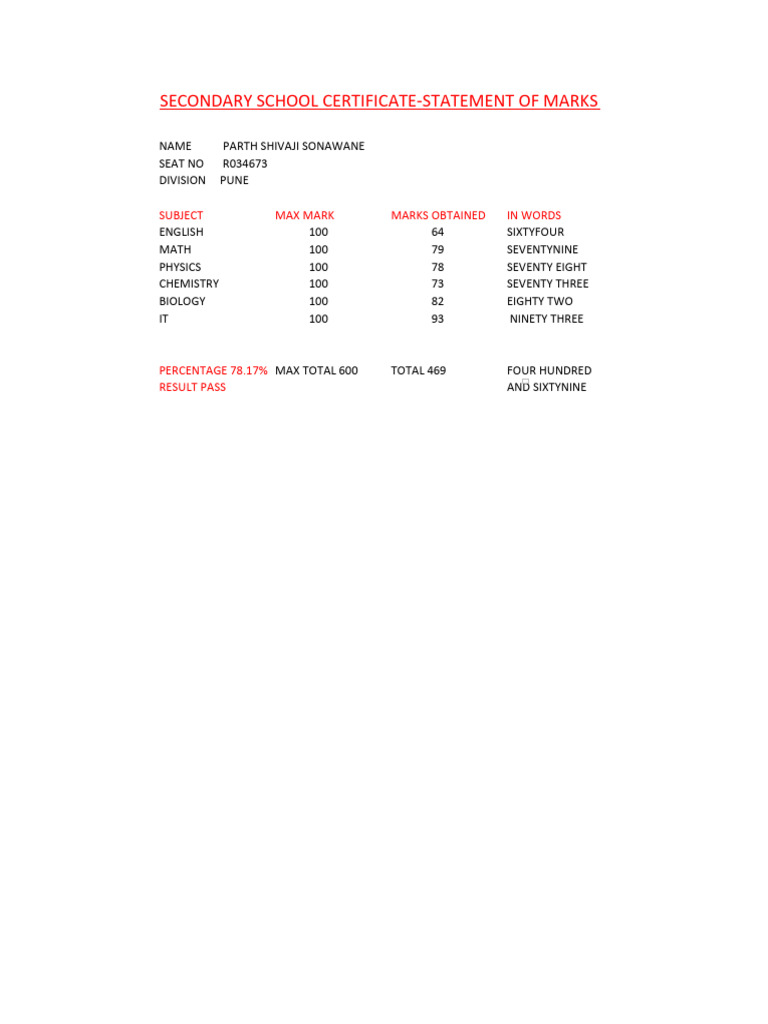 SECONDARY SCHOOL CERTIFICATE-STATEMENT OF MARKS

NAME PARTH SHIVAJI SONAWANE
SEAT NO R034673
DIVISION PUNE

| SUBJECT | MAX MARK | MARKS OBTAINED | IN WORDS |
|---|---|---|---|
| ENGLISH | 100 | 64 | SIXTYFOUR |
| MATH | 100 | 79 | SEVENTYNINE |
| PHYSICS | 100 | 78 | SEVENTY EIGHT |
| CHEMISTRY | 100 | 73 | SEVENTY THREE |
| BIOLOGY | 100 | 82 | EIGHTY TWO |
| IT | 100 | 93 | NINETY THREE |

PERCENTAGE 78.17% MAX TOTAL 600 TOTAL 469 FOUR HUNDRED AND SIXTYNINE
RESULT PASS